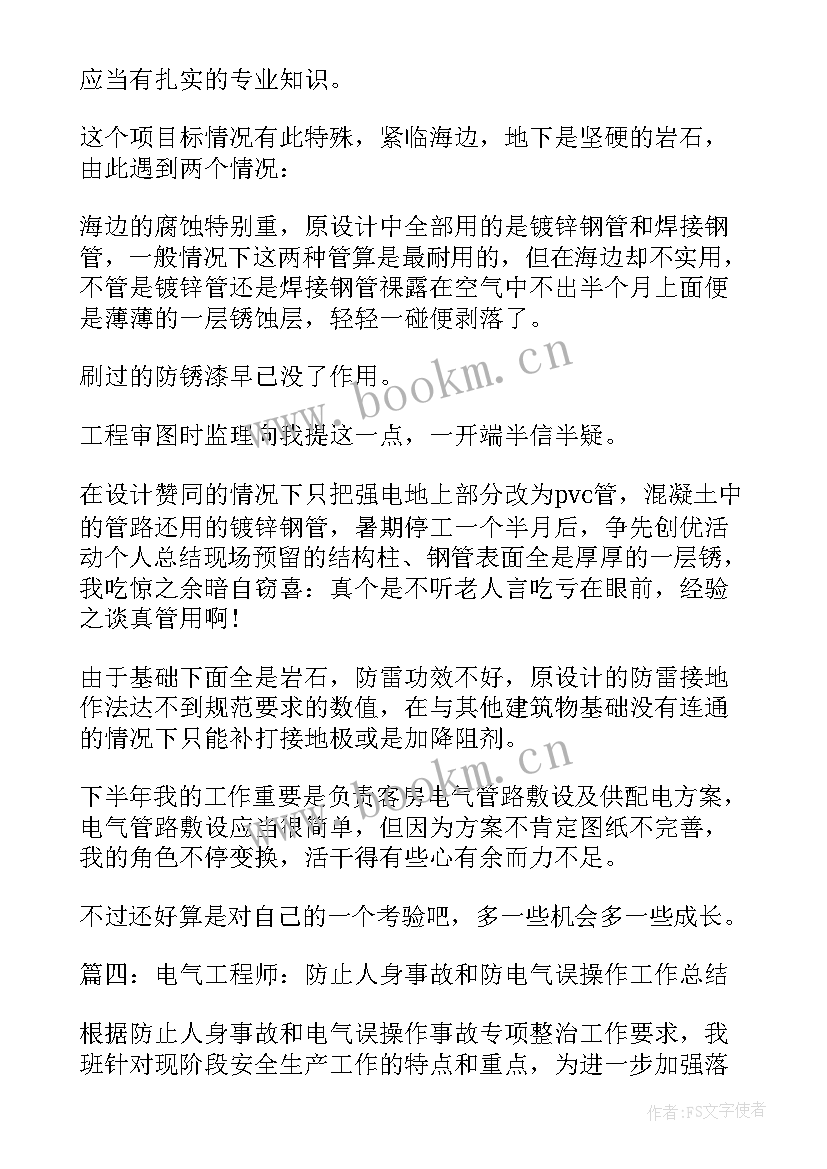 应当有扎实的专业知识。

这个项目标情况有此特殊，紧临海边，地下是坚硬的岩石，由此遇到两个情况：

海边的腐蚀特别重，原设计中全部用的是镀锌钢管和焊接钢管，一般情况下这两种管算是最耐用的，但在海边却不实用，不管是镀锌管还是焊接钢管裸露在空气中不出半个月上面便是薄薄的一层锈蚀层，轻轻一碰便剥落了。

刷过的防锈漆早已没了作用。

工程审图时监理向我提这一点，一开端半信半疑。

在设计赞同的情况下只把强电地上部分改为pvc管，混凝土中的管路还用的镀锌钢管，暑期停工一个半月后，争先创优活动个人总结现场预留的结构柱、钢管表面全是厚厚的一层锈，我吃惊之余暗自窃喜：真个是不听老人言吃亏在眼前，经验之谈真管用啊！

由于基础下面全是岩石，防雷功效不好，原设计的防雷接地作法达不到规范要求的数值，在与其他建筑物基础没有连通的情况下只能补打接地极或是加降阻剂。

下半年我的工作重要是负责客房电气管路敷设及供配电方案，电气管路敷设应当很简单，但因为方案不肯定图纸不完善，我的角色不停变换，活干得有些心有余而力不足。

不过还好算是对自己的一个考验吧，多一些机会多一些成长。

篇四：电气工程师：防止人身事故和防电气误操作工作总结

根据防止人身事故和电气误操作事故专项整治工作要求，我班针对现阶段安全生产工作的特点和重点，为进一步加强落

www.bookm.cn

www.bookm.cn

作者：FS文字使者